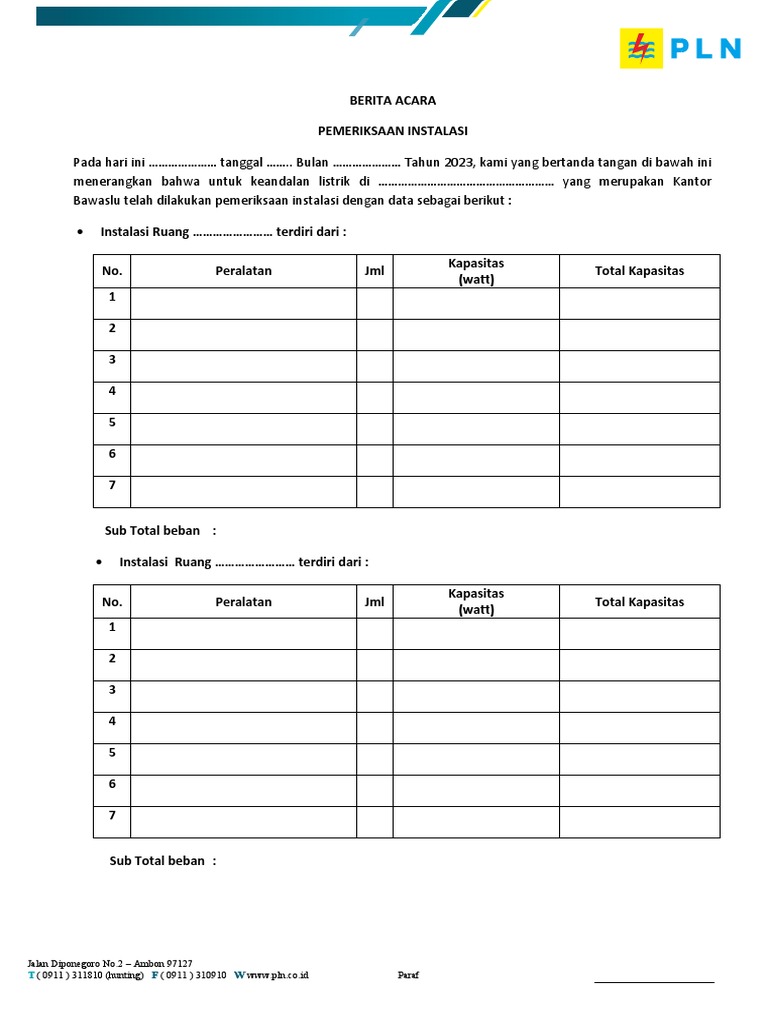 PLN

BERITA ACARA

PEMERIKSAAN INSTALASI

Pada hari ini ………………… tanggal …….. Bulan ………………… Tahun 2023, kami yang bertanda tangan di bawah ini menerangkan bahwa untuk keandalan listrik di ……………………………………………… yang merupakan Kantor Bawaslu telah dilakukan pemeriksaan instalasi dengan data sebagai berikut :

• Instalasi Ruang …………………… terdiri dari :

| No. | Peralatan | Jml | Kapasitas (watt) | Total Kapasitas |
|---|---|---|---|---|
| 1 | | | | |
| 2 | | | | |
| 3 | | | | |
| 4 | | | | |
| 5 | | | | |
| 6 | | | | |
| 7 | | | | |

Sub Total beban :

• Instalasi Ruang …………………… terdiri dari :

| No. | Peralatan | Jml | Kapasitas (watt) | Total Kapasitas |
|---|---|---|---|---|
| 1 | | | | |
| 2 | | | | |
| 3 | | | | |
| 4 | | | | |
| 5 | | | | |
| 6 | | | | |
| 7 | | | | |

Sub Total beban :

Jalan Diponegoro No.2 – Ambon 97127
T ( 0911 ) 311810 (hunting) F ( 0911 ) 310910 W www.pln.co.id

Paraf